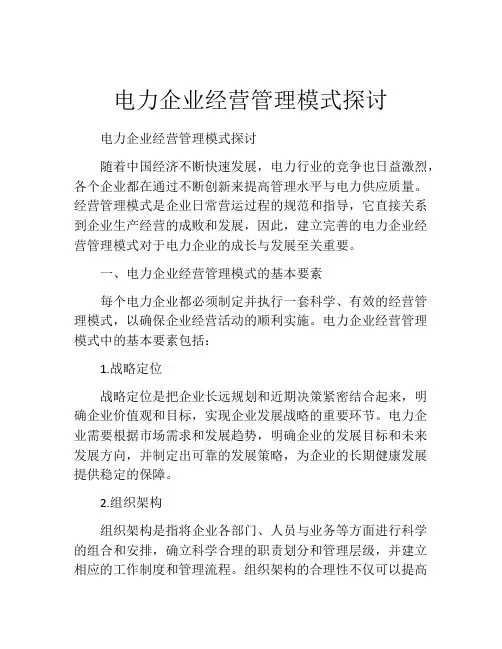 电力企业经营管理模式探讨

电力企业经营管理模式探讨

随着中国经济不断快速发展，电力行业的竞争也日益激烈，各个企业都在通过不断创新来提高管理水平与电力供应质量。经营管理模式是企业日常营运过程的规范和指导，它直接关系到企业生产经营的成败和发展，因此，建立完善的电力企业经营管理模式对于电力企业的成长与发展至关重要。

一、电力企业经营管理模式的基本要素

每个电力企业都必须制定并执行一套科学、有效的经营管理模式，以确保企业经营活动的顺利实施。电力企业经营管理模式中的基本要素包括：

1.战略定位

战略定位是把企业长远规划和近期决策紧密结合起来，明确企业价值观和目标，实现企业发展战略的重要环节。电力企业需要根据市场需求和发展趋势，明确企业的发展目标和未来发展方向，并制定出可靠的发展策略，为企业的长期健康发展提供稳定的保障。

2.组织架构

组织架构是指将企业各部门、人员与业务等方面进行科学的组合和安排，确立科学合理的职责划分和管理层级，并建立相应的工作制度和管理流程。组织架构的合理性不仅可以提高